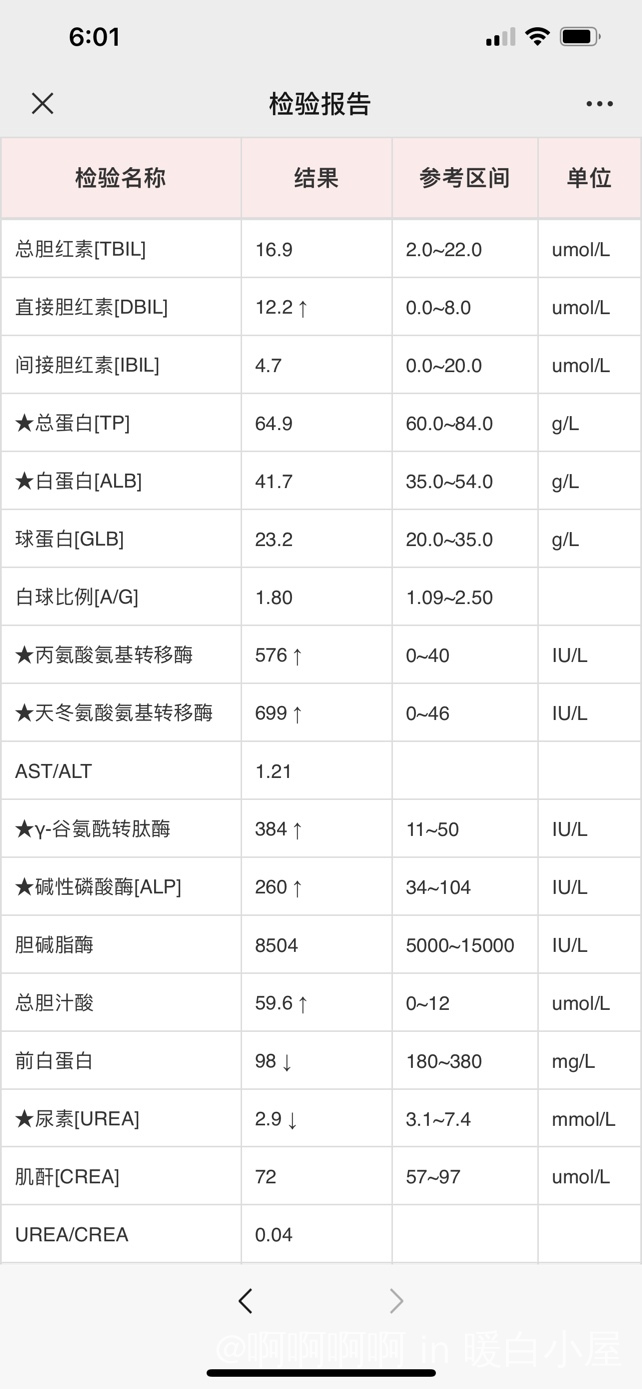 6:01

检验报告

| 检验名称 | 结果 | 参考区间 | 单位 |
|---|---|---|---|
| 总胆红素[TBIL] | 16.9 | 2.0~22.0 | umol/L |
| 直接胆红素[DBIL] | 12.2 ↑ | 0.0~8.0 | umol/L |
| 间接胆红素[IBIL] | 4.7 | 0.0~20.0 | umol/L |
| ★总蛋白[TP] | 64.9 | 60.0~84.0 | g/L |
| ★白蛋白[ALB] | 41.7 | 35.0~54.0 | g/L |
| 球蛋白[GLB] | 23.2 | 20.0~35.0 | g/L |
| 白球比例[A/G] | 1.80 | 1.09~2.50 | |
| ★丙氨酸氨基转移酶 | 576 ↑ | 0~40 | IU/L |
| ★天冬氨酸氨基转移酶 | 699 ↑ | 0~46 | IU/L |
| AST/ALT | 1.21 | | |
| ★γ-谷氨酰转肽酶 | 384 ↑ | 11~50 | IU/L |
| ★碱性磷酸酶[ALP] | 260 ↑ | 34~104 | IU/L |
| 胆碱脂酶 | 8504 | 5000~15000 | IU/L |
| 总胆汁酸 | 59.6 ↑ | 0~12 | umol/L |
| 前白蛋白 | 98 ↓ | 180~380 | mg/L |
| ★尿素[UREA] | 2.9 ↓ | 3.1~7.4 | mmol/L |
| 肌酐[CREA] | 72 | 57~97 | umol/L |
| UREA/CREA | 0.04 | | |

@啊啊啊啊 in 暖白小屋